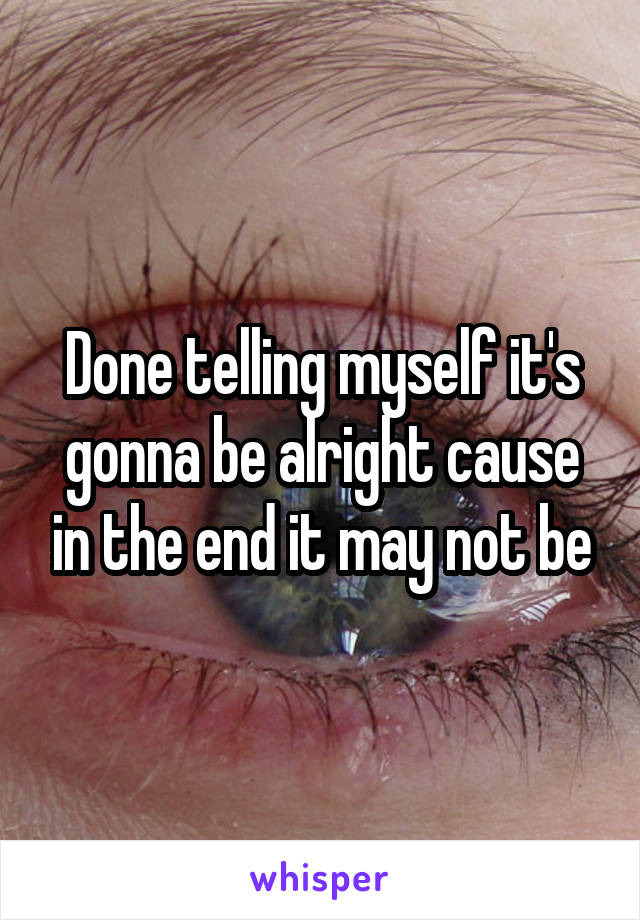 Done telling myself it's gonna be alright cause in the end it may not be

whisper